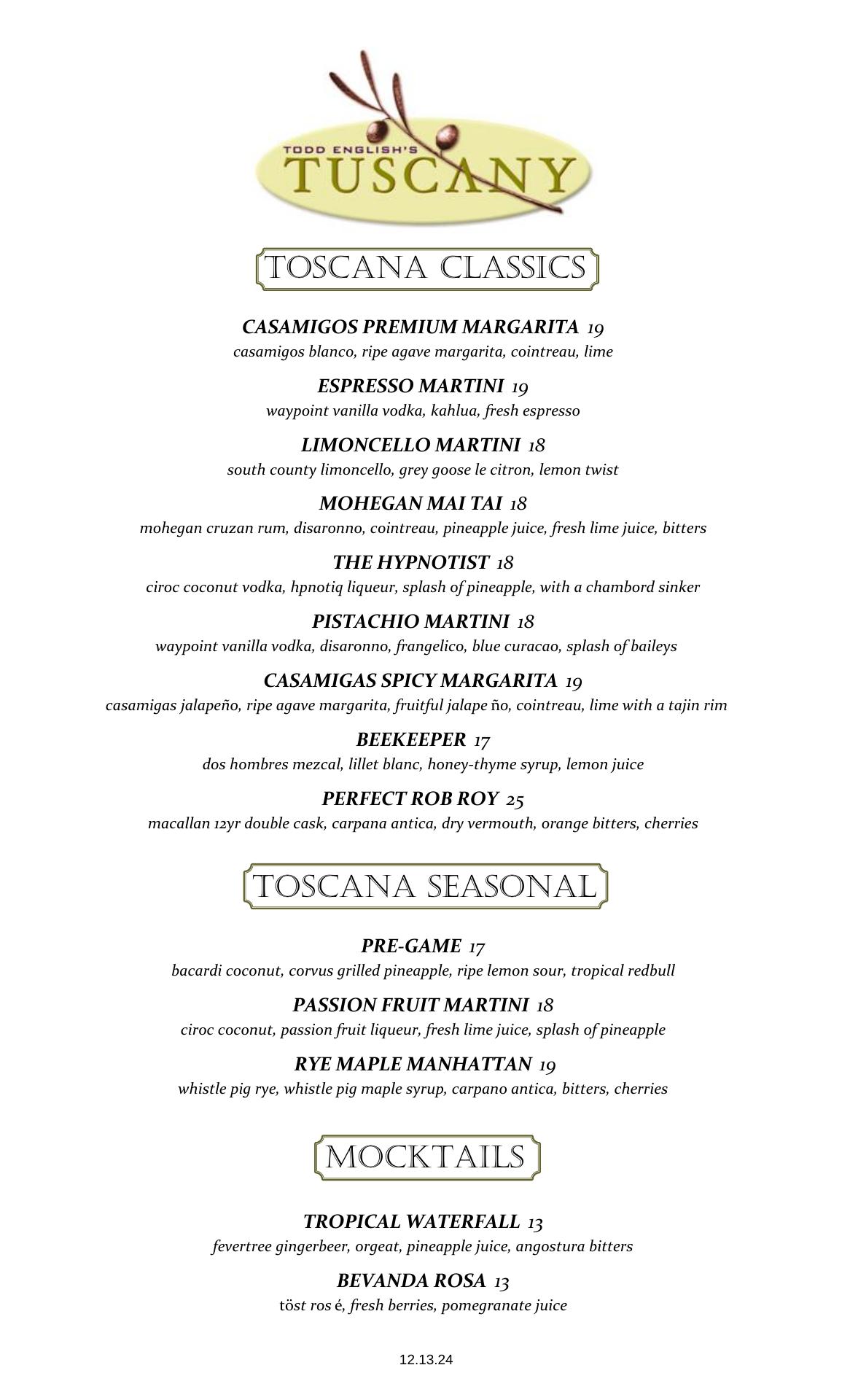 TODD ENGLISH'S
TUSCANY

TOSCANA CLASSICS

CASAMIGOS PREMIUM MARGARITA 19
casamigos blanco, ripe agave margarita, cointreau, lime

ESPRESSO MARTINI 19
waypoint vanilla vodka, kahlua, fresh espresso

LIMONCELLO MARTINI 18
south county limoncello, grey goose le citron, lemon twist

MOHEGAN MAI TAI 18
mohegan cruzan rum, disaronno, cointreau, pineapple juice, fresh lime juice, bitters

THE HYPNOTIST 18
ciroc coconut vodka, hpnotiq liqueur, splash of pineapple, with a chambord sinker

PISTACHIO MARTINI 18
waypoint vanilla vodka, disaronno, frangelico, blue curacao, splash of baileys

CASAMIGAS SPICY MARGARITA 19
casamigas jalapeño, ripe agave margarita, fruitful jalape ño, cointreau, lime with a tajin rim

BEEKEEPER 17
dos hombres mezcal, lillet blanc, honey-thyme syrup, lemon juice

PERFECT ROB ROY 25
macallan 12yr double cask, carpana antica, dry vermouth, orange bitters, cherries

TOSCANA SEASONAL

PRE-GAME 17
bacardi coconut, corvus grilled pineapple, ripe lemon sour, tropical redbull

PASSION FRUIT MARTINI 18
ciroc coconut, passion fruit liqueur, fresh lime juice, splash of pineapple

RYE MAPLE MANHATTAN 19
whistle pig rye, whistle pig maple syrup, carpano antica, bitters, cherries

MOCKTAILS

TROPICAL WATERFALL 13
fevertree gingerbeer, orgeat, pineapple juice, angostura bitters

BEVANDA ROSA 13
töst ros é, fresh berries, pomegranate juice

12.13.24